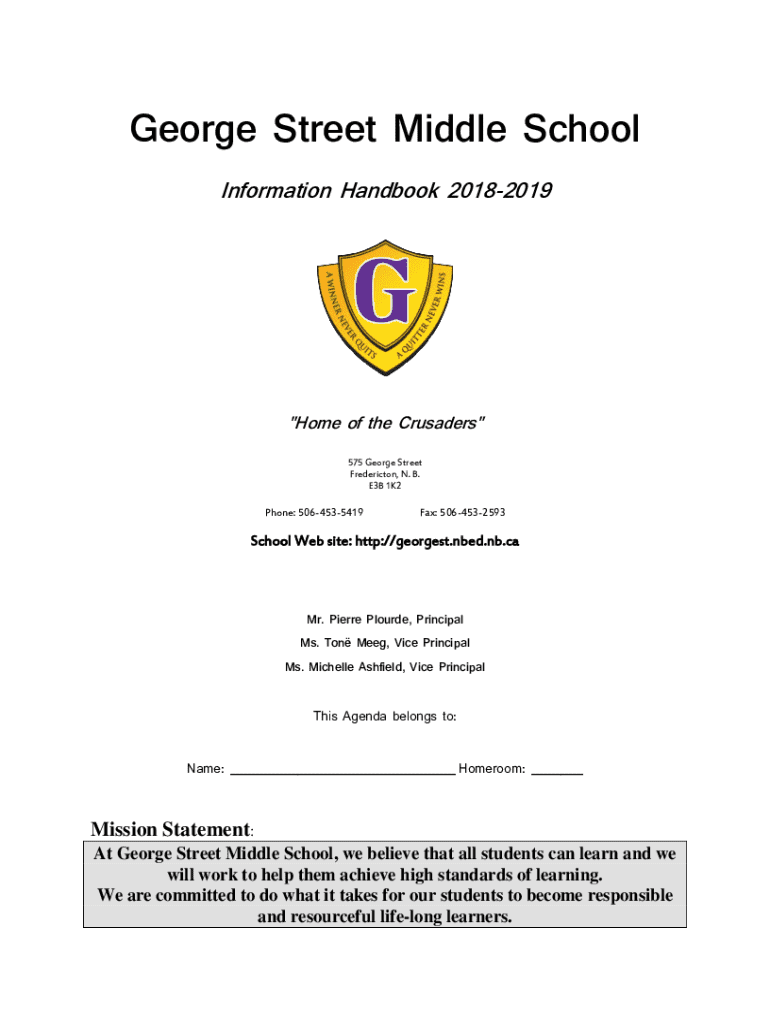 George Street Middle School

Information Handbook 2018-2019

G

A WINNER NEVER QUITS A QUITTER NEVER WINS

"Home of the Crusaders"

575 George Street
Fredericton, N. B.
E3B 1K2

Phone: 506-453-5419 Fax: 506-453-2593

School Web site: http://georgest.nbed.nb.ca

Mr. Pierre Plourde, Principal

Ms. Tonë Meeg, Vice Principal

Ms. Michelle Ashfield, Vice Principal

This Agenda belongs to:

Name: ______________________________ Homeroom: _______

Mission Statement:

At George Street Middle School, we believe that all students can learn and we will work to help them achieve high standards of learning.
We are committed to do what it takes for our students to become responsible and resourceful life-long learners.